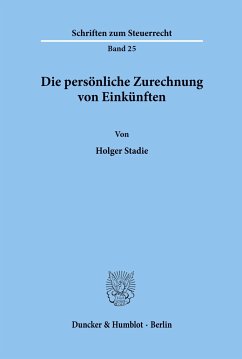 Schriften zum Steuerrecht

Band 25

Die persönliche Zurechnung von Einkünften

Von

Holger Stadie

Duncker & Humblot · Berlin